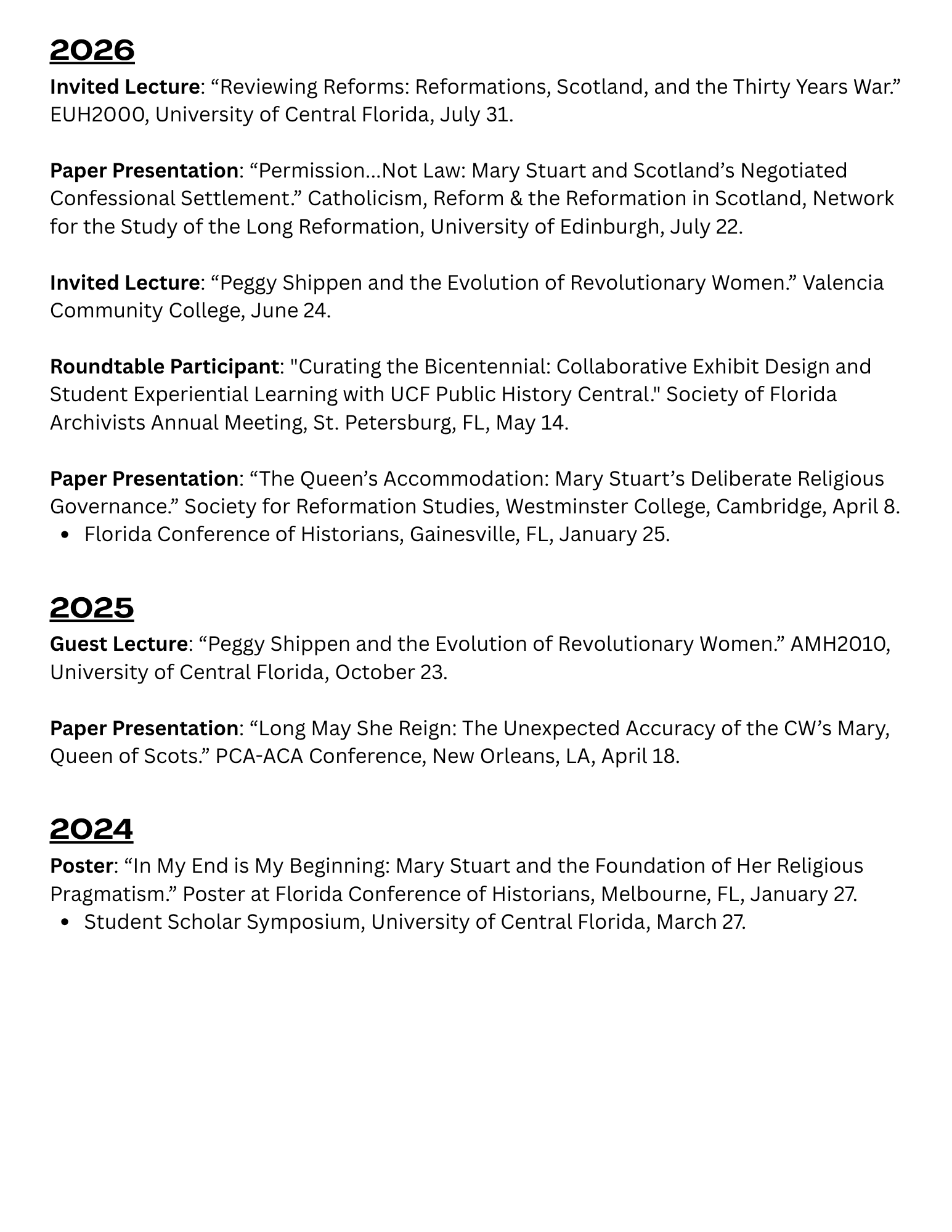 2026
Invited Lecture: "Reviewing Reforms: Reformations, Scotland, and the Thirty Years War." EUH2000, University of Central Florida, July 31.

Paper Presentation: "Permission…Not Law: Mary Stuart and Scotland's Negotiated Confessional Settlement." Catholicism, Reform & the Reformation in Scotland, Network for the Study of the Long Reformation, University of Edinburgh, July 22.

Invited Lecture: "Peggy Shippen and the Evolution of Revolutionary Women." Valencia Community College, June 24.

Roundtable Participant: "Curating the Bicentennial: Collaborative Exhibit Design and Student Experiential Learning with UCF Public History Central." Society of Florida Archivists Annual Meeting, St. Petersburg, FL, May 14.

Paper Presentation: "The Queen's Accommodation: Mary Stuart's Deliberate Religious Governance." Society for Reformation Studies, Westminster College, Cambridge, April 8.
• Florida Conference of Historians, Gainesville, FL, January 25.

2025
Guest Lecture: "Peggy Shippen and the Evolution of Revolutionary Women." AMH2010, University of Central Florida, October 23.

Paper Presentation: "Long May She Reign: The Unexpected Accuracy of the CW's Mary, Queen of Scots." PCA-ACA Conference, New Orleans, LA, April 18.

2024
Poster: "In My End is My Beginning: Mary Stuart and the Foundation of Her Religious Pragmatism." Poster at Florida Conference of Historians, Melbourne, FL, January 27.
• Student Scholar Symposium, University of Central Florida, March 27.